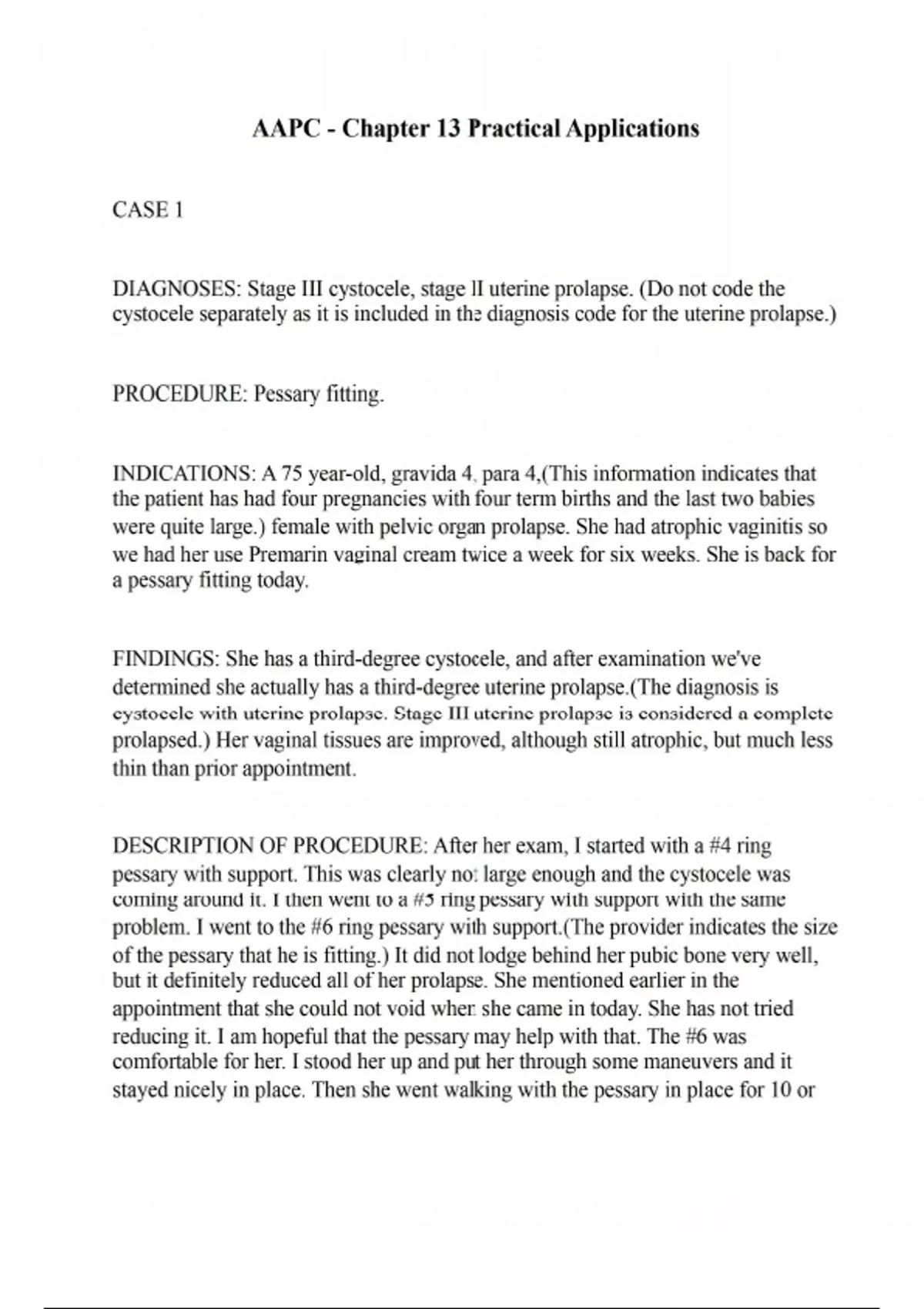 AAPC - Chapter 13 Practical Applications

CASE 1

DIAGNOSES: Stage III cystocele, stage II uterine prolapse. (Do not code the cystocele separately as it is included in the diagnosis code for the uterine prolapse.)

PROCEDURE: Pessary fitting.

INDICATIONS: A 75 year-old, gravida 4, para 4,(This information indicates that the patient has had four pregnancies with four term births and the last two babies were quite large.) female with pelvic organ prolapse. She had atrophic vaginitis so we had her use Premarin vaginal cream twice a week for six weeks. She is back for a pessary fitting today.

FINDINGS: She has a third-degree cystocele, and after examination we've determined she actually has a third-degree uterine prolapse.(The diagnosis is cystocele with uterine prolapse. Stage III uterine prolapse is considered a complete prolapsed.) Her vaginal tissues are improved, although still atrophic, but much less thin than prior appointment.

DESCRIPTION OF PROCEDURE: After her exam, I started with a #4 ring pessary with support. This was clearly not large enough and the cystocele was coming around it. I then went to a #5 ring pessary with support with the same problem. I went to the #6 ring pessary with support.(The provider indicates the size of the pessary that he is fitting.) It did not lodge behind her pubic bone very well, but it definitely reduced all of her prolapse. She mentioned earlier in the appointment that she could not void when she came in today. She has not tried reducing it. I am hopeful that the pessary may help with that. The #6 was comfortable for her. I stood her up and put her through some maneuvers and it stayed nicely in place. Then she went walking with the pessary in place for 10 or